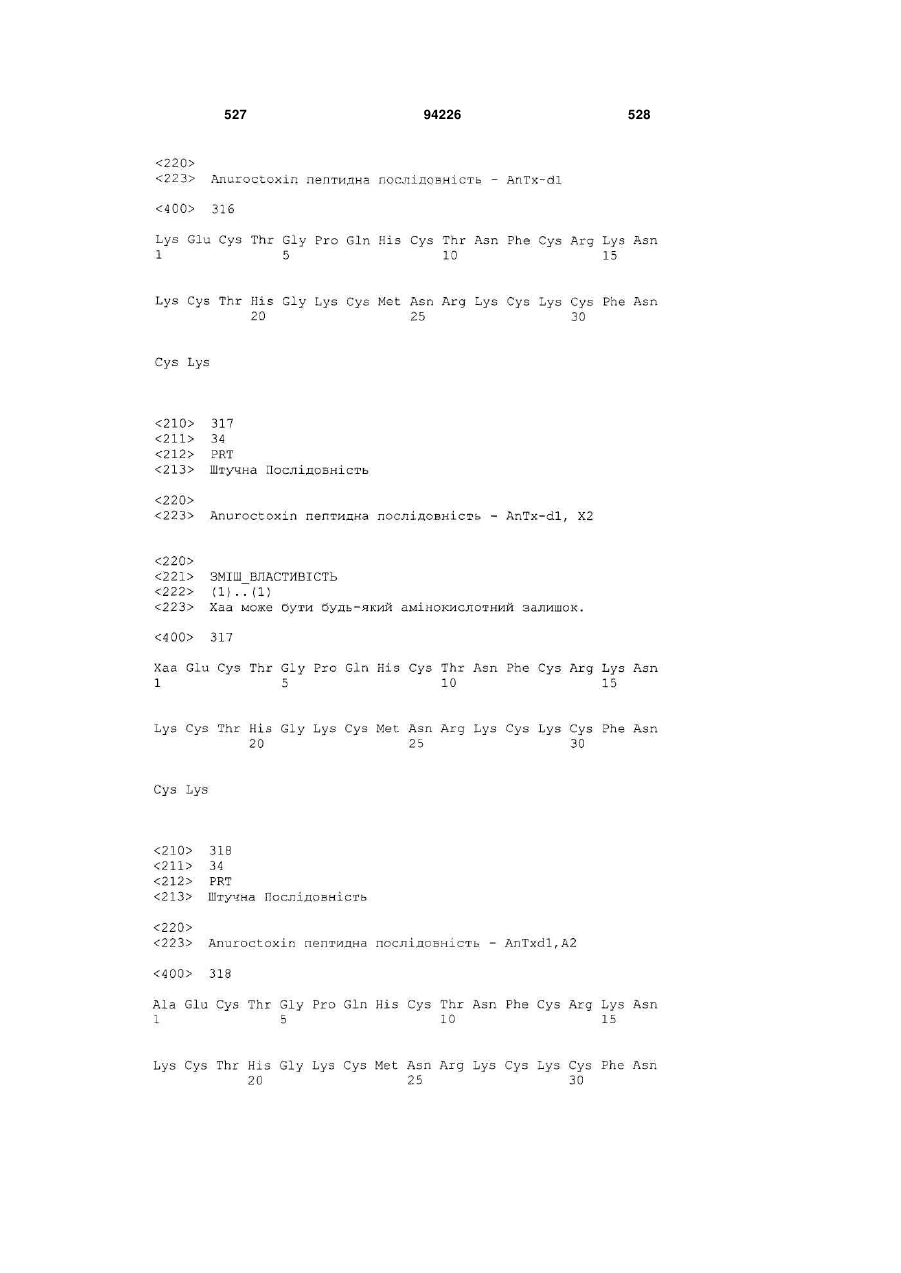 527 94226 528

<220>
<223> Anuroctoxin пептидна послідовність - AnTx-d1

<400> 316

Lys Glu Cys Thr Gly Pro Gln His Cys Thr Asn Phe Cys Arg Lys Asn
1 5 10 15

Lys Cys Thr His Gly Lys Cys Met Asn Arg Lys Cys Lys Cys Phe Asn
20 25 30

Cys Lys

<210> 317
<211> 34
<212> PRT
<213> Штучна Послідовність

<220>
<223> Anuroctoxin пептидна послідовність - AnTx-d1, X2

<220>
<221> ЗМІШ_ВЛАСТИВІСТЬ
<222> (1)..(1)
<223> Xaa може бути будь-який амінокислотний залишок.

<400> 317

Xaa Glu Cys Thr Gly Pro Gln His Cys Thr Asn Phe Cys Arg Lys Asn
1 5 10 15

Lys Cys Thr His Gly Lys Cys Met Asn Arg Lys Cys Lys Cys Phe Asn
20 25 30

Cys Lys

<210> 318
<211> 34
<212> PRT
<213> Штучна Послідовність

<220>
<223> Anuroctoxin пептидна послідовність - AnTxd1,A2

<400> 318

Ala Glu Cys Thr Gly Pro Gln His Cys Thr Asn Phe Cys Arg Lys Asn
1 5 10 15

Lys Cys Thr His Gly Lys Cys Met Asn Arg Lys Cys Lys Cys Phe Asn
20 25 30